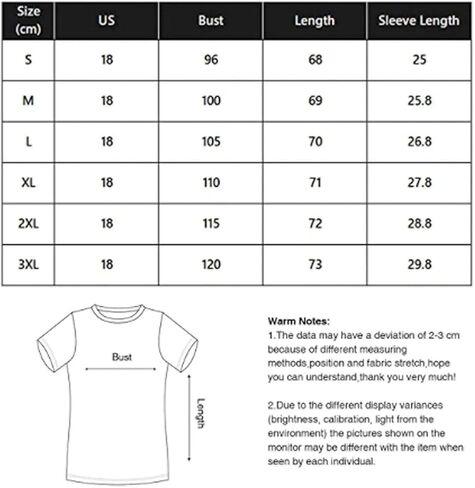 | Size (cm) | US | Bust | Length | Sleeve Length |
|---|---|---|---|---|
| S | 18 | 96 | 68 | 25 |
| M | 18 | 100 | 69 | 25.8 |
| L | 18 | 105 | 70 | 26.8 |
| XL | 18 | 110 | 71 | 27.8 |
| 2XL | 18 | 115 | 72 | 28.8 |
| 3XL | 18 | 120 | 73 | 29.8 |

Bust

Length

Warm Notes:
1.The data may have a deviation of 2-3 cm because of different measuring methods,position and fabric stretch,hope you can understand,thank you very much!

2.Due to the different display variances (brightness, calibration, light from the environment) the pictures shown on the monitor may be different with the item when seen by each individual.